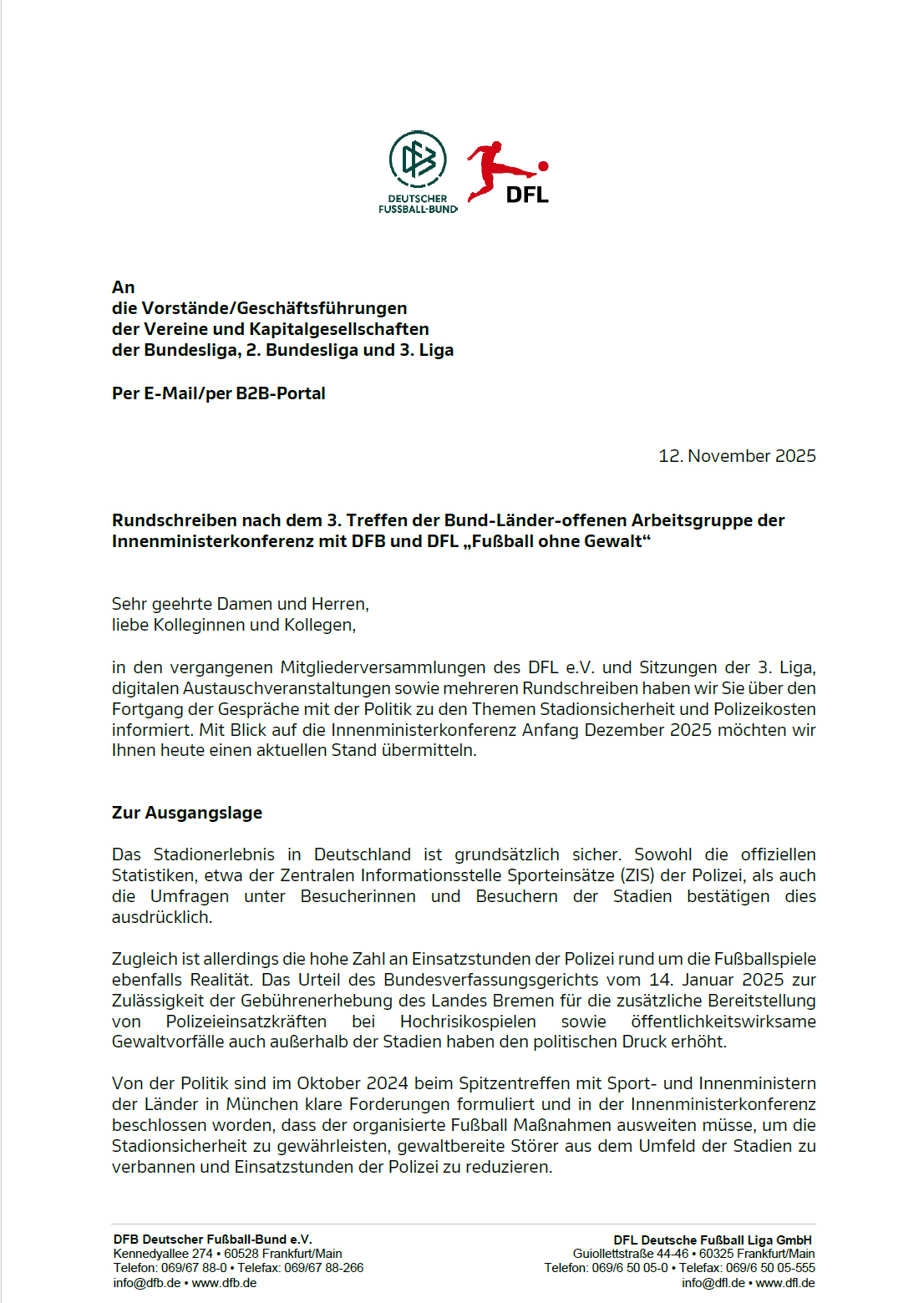 DEUTSCHER FUSSBALL-BUND

DFL

An
die Vorstände/Geschäftsführungen
der Vereine und Kapitalgesellschaften
der Bundesliga, 2. Bundesliga und 3. Liga

Per E-Mail/per B2B-Portal

12. November 2025

Rundschreiben nach dem 3. Treffen der Bund-Länder-offenen Arbeitsgruppe der Innenministerkonferenz mit DFB und DFL „Fußball ohne Gewalt“

Sehr geehrte Damen und Herren,
liebe Kolleginnen und Kollegen,

in den vergangenen Mitgliederversammlungen des DFL e.V. und Sitzungen der 3. Liga, digitalen Austauschveranstaltungen sowie mehreren Rundschreiben haben wir Sie über den Fortgang der Gespräche mit der Politik zu den Themen Stadionsicherheit und Polizeikosten informiert. Mit Blick auf die Innenministerkonferenz Anfang Dezember 2025 möchten wir Ihnen heute einen aktuellen Stand übermitteln.

Zur Ausgangslage

Das Stadionerlebnis in Deutschland ist grundsätzlich sicher. Sowohl die offiziellen Statistiken, etwa der Zentralen Informationsstelle Sporteinsätze (ZIS) der Polizei, als auch die Umfragen unter Besucherinnen und Besuchern der Stadien bestätigen dies ausdrücklich.

Zugleich ist allerdings die hohe Zahl an Einsatzstunden der Polizei rund um die Fußballspiele ebenfalls Realität. Das Urteil des Bundesverfassungsgerichts vom 14. Januar 2025 zur Zulässigkeit der Gebührenerhebung des Landes Bremen für die zusätzliche Bereitstellung von Polizeieinsatzkräften bei Hochrisikospielen sowie öffentlichkeitswirksame Gewaltvorfälle auch außerhalb der Stadien haben den politischen Druck erhöht.

Von der Politik sind im Oktober 2024 beim Spitzentreffen mit Sport- und Innenministern der Länder in München klare Forderungen formuliert und in der Innenministerkonferenz beschlossen worden, dass der organisierte Fußball Maßnahmen ausweiten müsse, um die Stadionsicherheit zu gewährleisten, gewaltbereite Störer aus dem Umfeld der Stadien zu verbannen und Einsatzstunden der Polizei zu reduzieren.

DFB Deutscher Fußball-Bund e.V.
Kennedyallee 274 • 60528 Frankfurt/Main
Telefon: 069/67 88-0 • Telefax: 069/67 88-266
info@dfb.de • www.dfb.de

DFL Deutsche Fußball Liga GmbH
Guiollettstraße 44-46 • 60325 Frankfurt/Main
Telefon: 069/6 50 05-0 • Telefax: 069/6 50 05-555
info@dfl.de • www.dfl.de